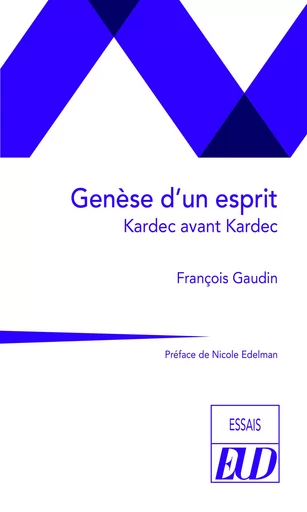 Genèse d'un esprit
Kardec avant Kardec

François Gaudin

Préface de Nicole Edelman

ESSAIS
EUD